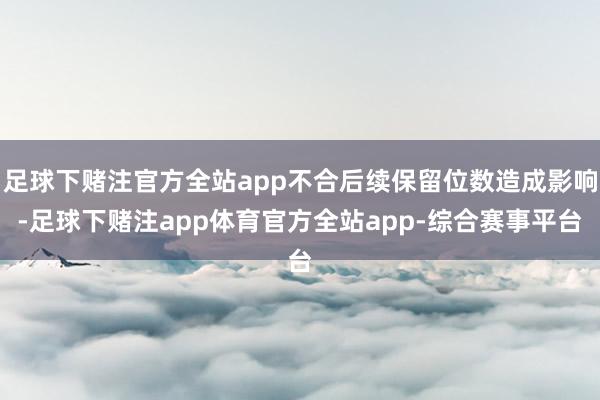 足球下赌注官方全站app不合后续保留位数造成影响-足球下赌注app体育官方全站app-综合赛事平台台